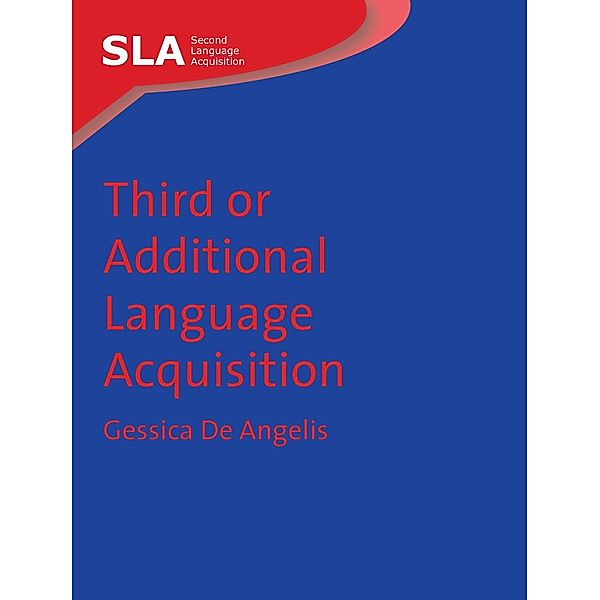 SLA Second Language Acquisition

Third or Additional Language Acquisition

Gessica De Angelis